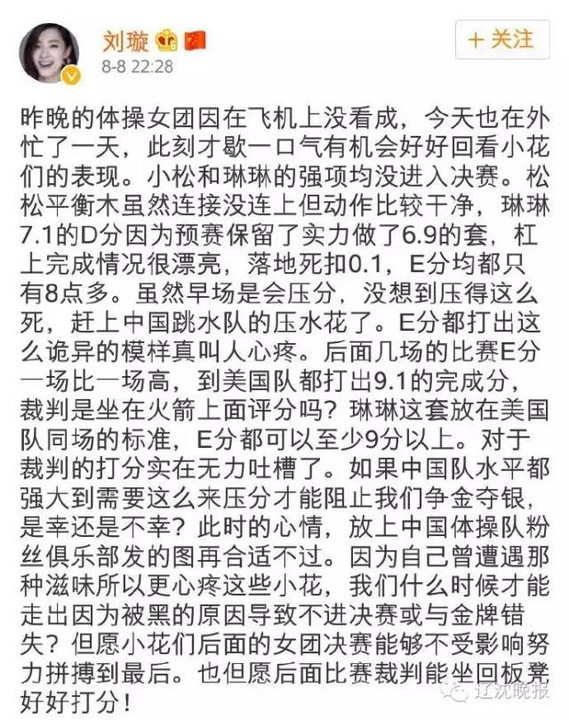 刘璇

8-8 22:28

+ 关注

昨晚的体操女团因在飞机上没看成，今天也在外忙了一天，此刻才歇一口气有机会好好回看小花们的表现。小松和琳琳的强项均没进入决赛。松松平衡木虽然连接没连上但动作比较干净，琳琳7.1的D分因为预赛保留了实力做了6.9的套，杠上完成情况很漂亮，落地死扣0.1，E分均都只有8点多。虽然早场是会压分，没想到压得这么死，赶上中国跳水队的压水花了。E分都打出这么诡异的模样真叫人心疼。后面几场的比赛E分一场比一场高，到美国队都打出9.1的完成分，裁判是坐在火箭上面评分吗？琳琳这套放在美国队同场的标准，E分都可以至少9分以上。对于裁判的打分实在无力吐槽了。如果中国队水平都强大到需要这么来压分才能阻止我们争金夺银，是幸还是不幸？此时的心情，放上中国体操队粉丝俱乐部发的图再合适不过。因为自己曾遭遇那种滋味所以更心疼这些小花，我们什么时候才能走出因为被黑的原因导致不进决赛或与金牌错失？但愿小花们后面的女团决赛能够不受影响努力拼搏到最后。也但愿后面比赛裁判能坐回板凳好好打分！

辽沈晚报